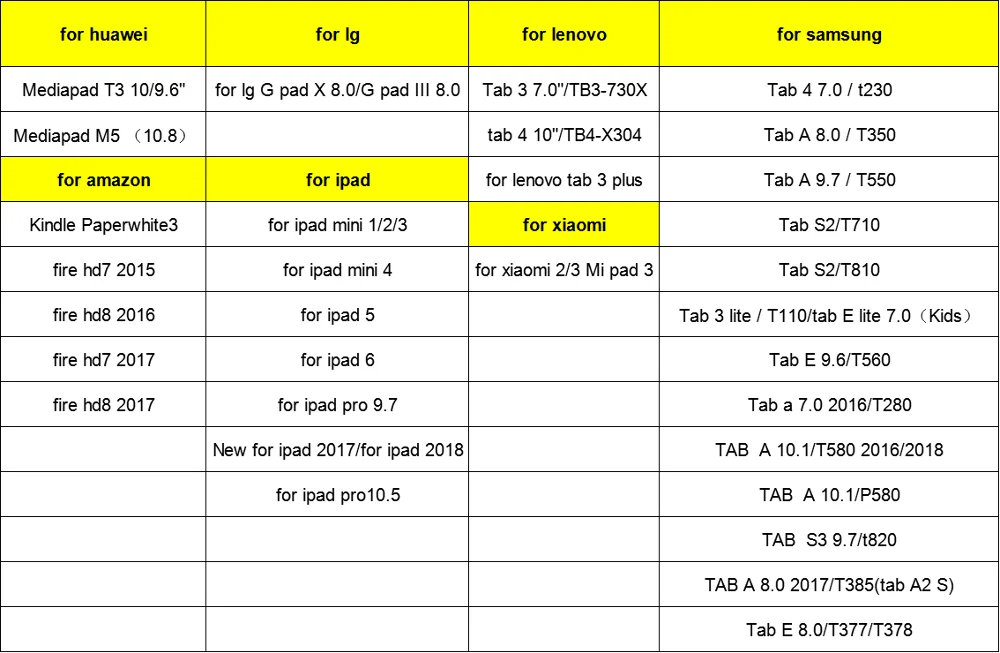 | for huawei | for lg | for lenovo | for samsung |
|---|---|---|---|
| Mediapad T3 10/9.6" | for lg G pad X 8.0/G pad III 8.0 | Tab 3 7.0"/TB3-730X | Tab 4 7.0 / t230 |
| Mediapad M5 （10.8） | | tab 4 10"/TB4-X304 | Tab A 8.0 / T350 |
| for amazon | for ipad | for lenovo tab 3 plus | Tab A 9.7 / T550 |
| Kindle Paperwhite3 | for ipad mini 1/2/3 | for xiaomi | Tab S2/T710 |
| fire hd7 2015 | for ipad mini 4 | for xiaomi 2/3 Mi pad 3 | Tab S2/T810 |
| fire hd8 2016 | for ipad 5 | | Tab 3 lite / T110/tab E lite 7.0（Kids） |
| fire hd7 2017 | for ipad 6 | | Tab E 9.6/T560 |
| fire hd8 2017 | for ipad pro 9.7 | | Tab a 7.0 2016/T280 |
| | New for ipad 2017/for ipad 2018 | | TAB A 10.1/T580 2016/2018 |
| | for ipad pro10.5 | | TAB A 10.1/P580 |
| | | | TAB S3 9.7/t820 |
| | | | TAB A 8.0 2017/T385(tab A2 S) |
| | | | Tab E 8.0/T377/T378 |